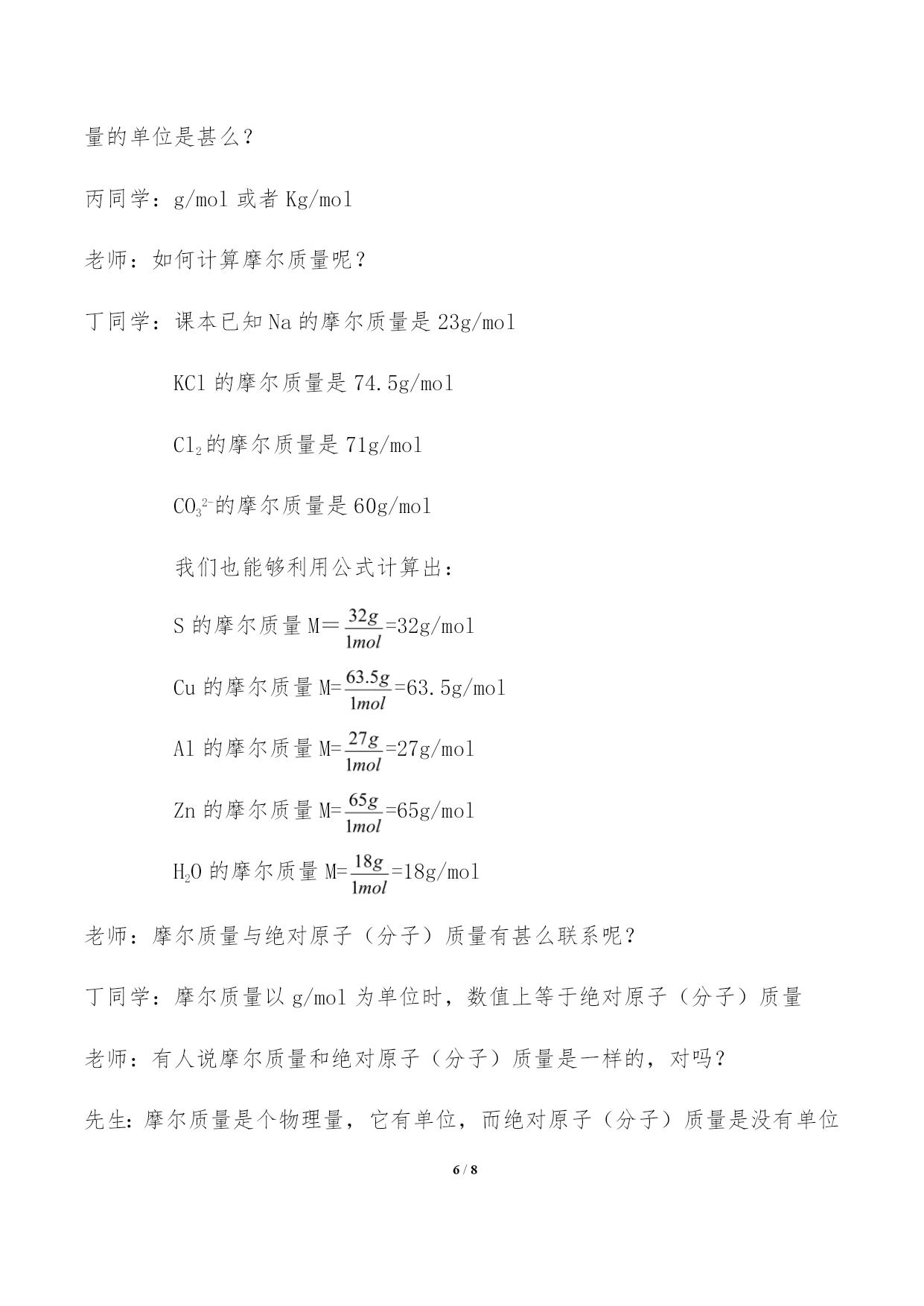 量的单位是甚么？

丙同学：g/mol 或者 Kg/mol

老师：如何计算摩尔质量呢？

丁同学：课本已知 Na 的摩尔质量是 23g/mol

KCl 的摩尔质量是 74.5g/mol

$Cl_2$的摩尔质量是 71g/mol

$CO_3^{2-}$的摩尔质量是 60g/mol

我们也能够利用公式计算出：

S 的摩尔质量 M＝$\frac{32g}{1mol}$=32g/mol

Cu 的摩尔质量 M=$\frac{63.5g}{1mol}$=63.5g/mol

Al 的摩尔质量 M=$\frac{27g}{1mol}$=27g/mol

Zn 的摩尔质量 M=$\frac{65g}{1mol}$=65g/mol

$H_2O$ 的摩尔质量 M=$\frac{18g}{1mol}$=18g/mol

老师：摩尔质量与绝对原子（分子）质量有甚么联系呢？

丁同学：摩尔质量以 g/mol 为单位时，数值上等于绝对原子（分子）质量

老师：有人说摩尔质量和绝对原子（分子）质量是一样的，对吗？

先生：摩尔质量是个物理量，它有单位，而绝对原子（分子）质量是没有单位

6 / 8